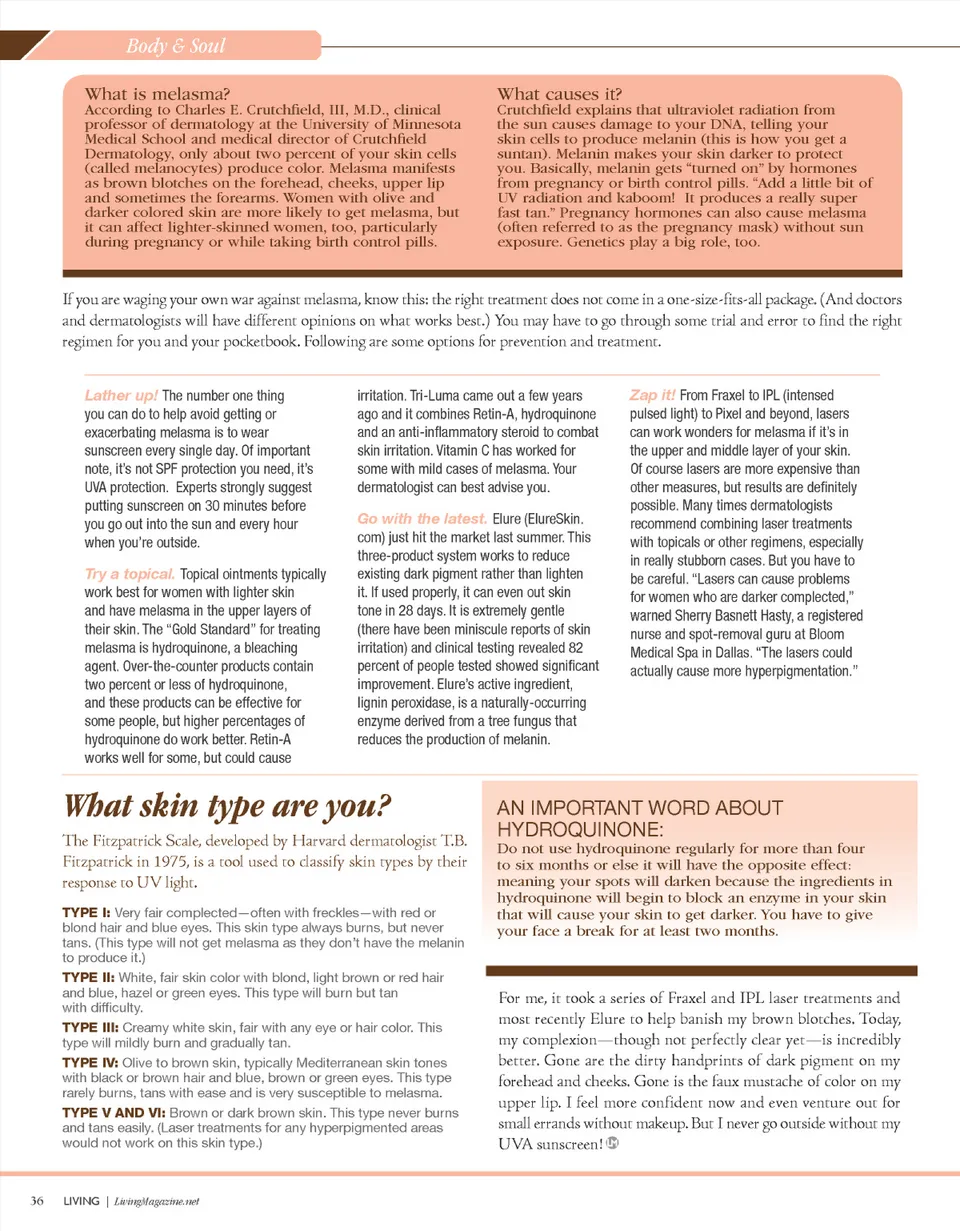 Body & Soul

What is melasma?
According to Charles E. Crutchfield, III, M.D., clinical professor of dermatology at the University of Minnesota Medical School and medical director of Crutchfield Dermatology, only about two percent of your skin cells (called melanocytes) produce color. Melasma manifests as brown blotches on the forehead, cheeks, upper lip and sometimes the forearms. Women with olive and darker colored skin are more likely to get melasma, but it can affect lighter-skinned women, too, particularly during pregnancy or while taking birth control pills.

What causes it?
Crutchfield explains that ultraviolet radiation from the sun causes damage to your DNA, telling your skin cells to produce melanin (this is how you get a suntan). Melanin makes your skin darker to protect you. Basically, melanin gets "turned on" by hormones from pregnancy or birth control pills. "Add a little bit of UV radiation and kaboom! It produces a really super fast tan." Pregnancy hormones can also cause melasma (often referred to as the pregnancy mask) without sun exposure. Genetics play a big role, too.

If you are waging your own war against melasma, know this: the right treatment does not come in a one-size-fits-all package. (And doctors and dermatologists will have different opinions on what works best.) You may have to go through some trial and error to find the right regimen for you and your pocketbook. Following are some options for prevention and treatment.

Lather up! The number one thing you can do to help avoid getting or exacerbating melasma is to wear sunscreen every single day. Of important note, it's not SPF protection you need, it's UVA protection. Experts strongly suggest putting sunscreen on 30 minutes before you go out into the sun and every hour when you're outside.

Try a topical. Topical ointments typically work best for women with lighter skin and have melasma in the upper layers of their skin. The "Gold Standard" for treating melasma is hydroquinone, a bleaching agent. Over-the-counter products contain two percent or less of hydroquinone, and these products can be effective for some people, but higher percentages of hydroquinone do work better. Retin-A works well for some, but could cause irritation. Tri-Luma came out a few years ago and it combines Retin-A, hydroquinone and an anti-inflammatory steroid to combat skin irritation. Vitamin C has worked for some with mild cases of melasma. Your dermatologist can best advise you.

Go with the latest. Elure (ElureSkin.com) just hit the market last summer. This three-product system works to reduce existing dark pigment rather than lighten it. If used properly, it can even out skin tone in 28 days. It is extremely gentle (there have been miniscule reports of skin irritation) and clinical testing revealed 82 percent of people tested showed significant improvement. Elure's active ingredient, lignin peroxidase, is a naturally-occurring enzyme derived from a tree fungus that reduces the production of melanin.

Zap it! From Fraxel to IPL (intensed pulsed light) to Pixel and beyond, lasers can work wonders for melasma if it's in the upper and middle layer of your skin. Of course lasers are more expensive than other measures, but results are definitely possible. Many times dermatologists recommend combining laser treatments with topicals or other regimens, especially in really stubborn cases. But you have to be careful. "Lasers can cause problems for women who are darker complected," warned Sherry Basnett Hasty, a registered nurse and spot-removal guru at Bloom Medical Spa in Dallas. "The lasers could actually cause more hyperpigmentation."

What skin type are you?

The Fitzpatrick Scale, developed by Harvard dermatologist T.B. Fitzpatrick in 1975, is a tool used to classify skin types by their response to UV light.

TYPE I: Very fair complected—often with freckles—with red or blond hair and blue eyes. This skin type always burns, but never tans. (This type will not get melasma as they don't have the melanin to produce it.)

TYPE II: White, fair skin color with blond, light brown or red hair and blue, hazel or green eyes. This type will burn but tan with difficulty.

TYPE III: Creamy white skin, fair with any eye or hair color. This type will mildly burn and gradually tan.

TYPE IV: Olive to brown skin, typically Mediterranean skin tones with black or brown hair and blue, brown or green eyes. This type rarely burns, tans with ease and is very susceptible to melasma.

TYPE V AND VI: Brown or dark brown skin. This type never burns and tans easily. (Laser treatments for any hyperpigmented areas would not work on this skin type.)

AN IMPORTANT WORD ABOUT HYDROQUINONE:
Do not use hydroquinone regularly for more than four to six months or else it will have the opposite effect: meaning your spots will darken because the ingredients in hydroquinone will begin to block an enzyme in your skin that will cause your skin to get darker. You have to give your face a break for at least two months.

For me, it took a series of Fraxel and IPL laser treatments and most recently Elure to help banish my brown blotches. Today, my complexion—though not perfectly clear yet—is incredibly better. Gone are the dirty handprints of dark pigment on my forehead and cheeks. Gone is the faux mustache of color on my upper lip. I feel more confident now and even venture out for small errands without makeup. But I never go outside without my UVA sunscreen!

36 LIVING | LivingMagazine.net